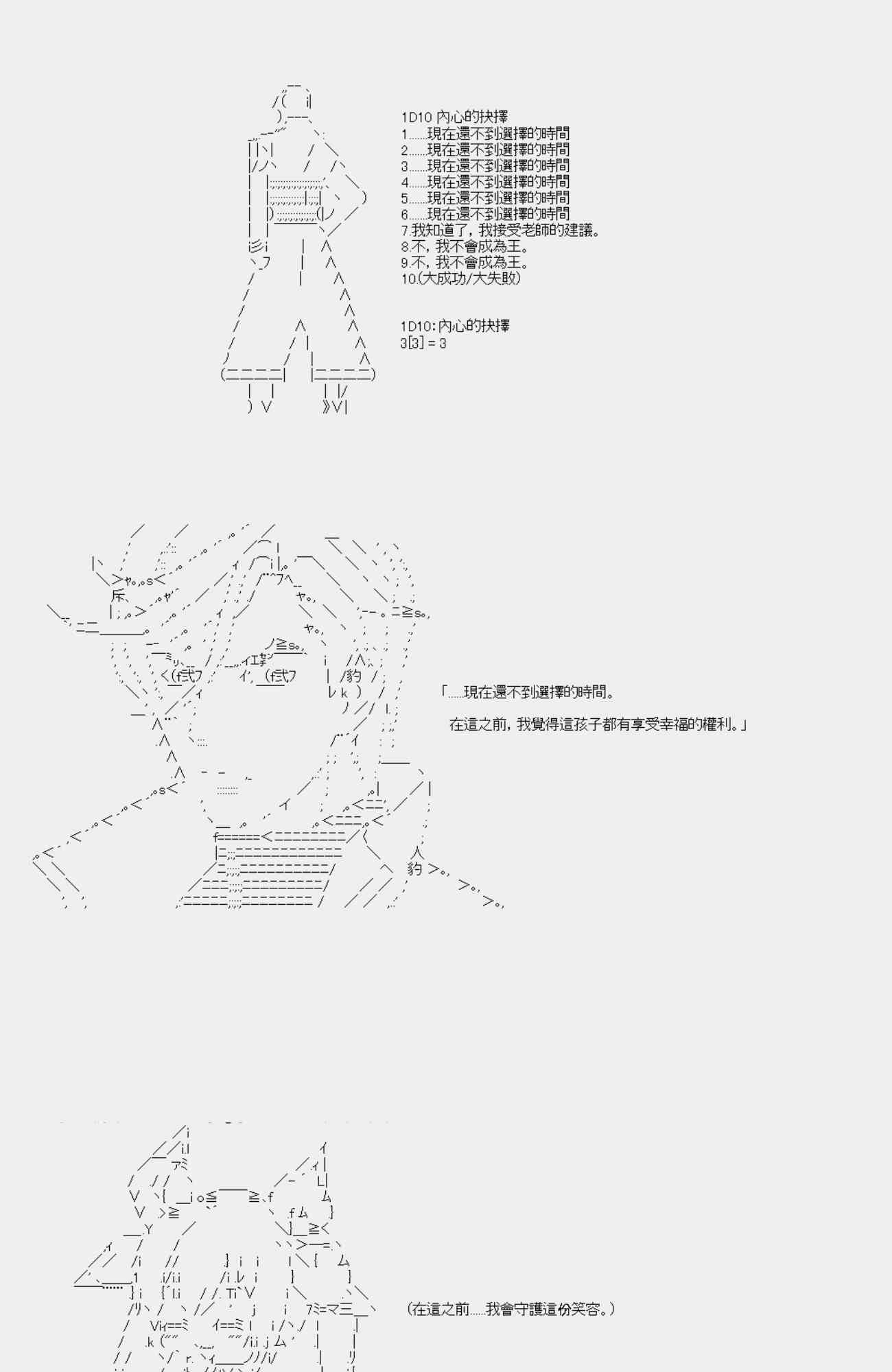 1D10 內心的抉擇
1......現在還不到選擇的時間
2......現在還不到選擇的時間
3......現在還不到選擇的時間
4......現在還不到選擇的時間
5......現在還不到選擇的時間
6......現在還不到選擇的時間
7.我知道了，我接受老師的建議。
8.不，我不會成為王。
9.不，我不會成為王。
10.(大成功/大失敗)

1D10：內心的抉擇
3[3] = 3

「......現在還不到選擇的時間。

在這之前，我覺得這孩子都有享受幸福的權利。」

（在這之前......我會守護這份笑容。）